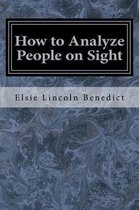 How to Analyze People on Sight

Elsie Lincoln Benedict